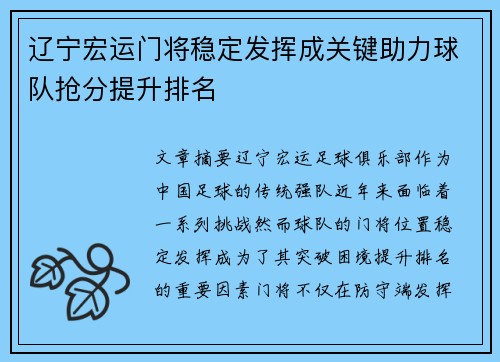 辽宁宏运门将稳定发挥成关键助力球队抢分提升排名

文章摘要辽宁宏运足球俱乐部作为中国足球的传统强队近年来面临着一系列挑战然而球队的门将位置稳定发挥成为了其突破困境提升排名的重要因素门将不仅在防守端发挥